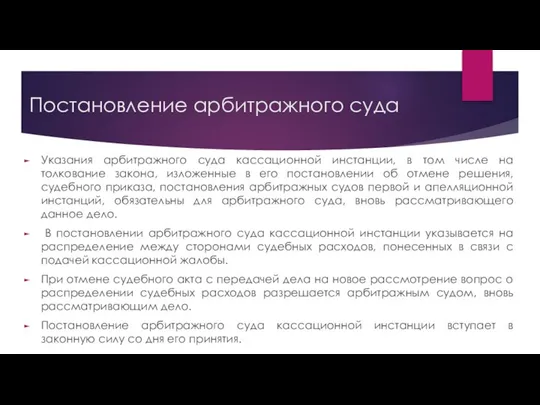 Постановление арбитражного суда

Указания арбитражного суда кассационной инстанции, в том числе на толкование закона, изложенные в его постановлении об отмене решения, судебного приказа, постановления арбитражных судов первой и апелляционной инстанций, обязательны для арбитражного суда, вновь рассматривающего данное дело.

В постановлении арбитражного суда кассационной инстанции указывается на распределение между сторонами судебных расходов, понесенных в связи с подачей кассационной жалобы.

При отмене судебного акта с передачей дела на новое рассмотрение вопрос о распределении судебных расходов разрешается арбитражным судом, вновь рассматривающим дело.

Постановление арбитражного суда кассационной инстанции вступает в законную силу со дня его принятия.